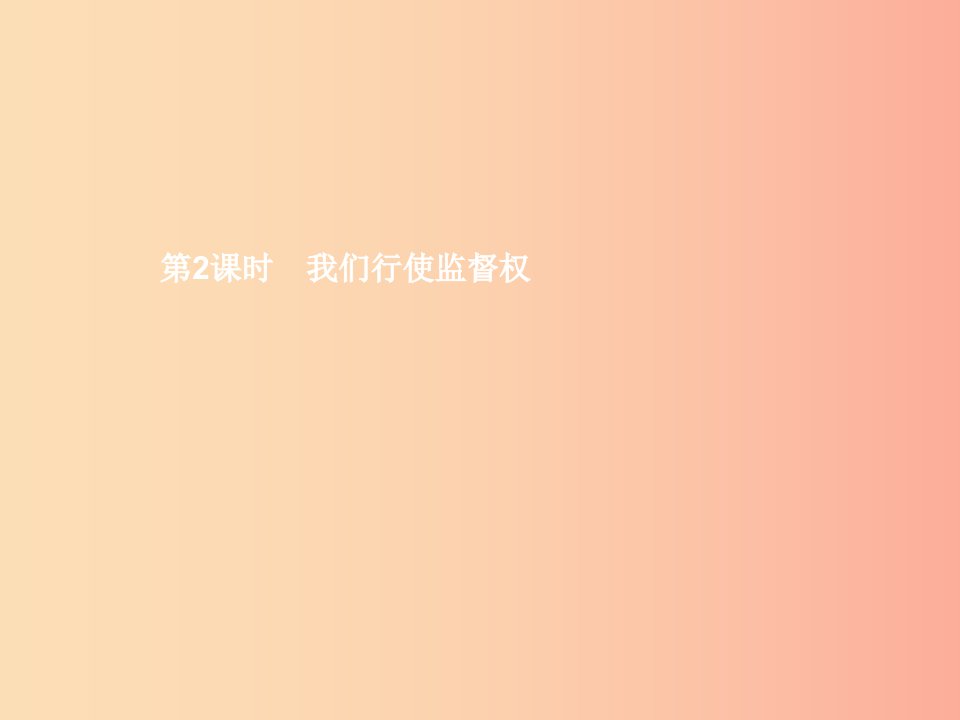 第2课时　我们行使监督权